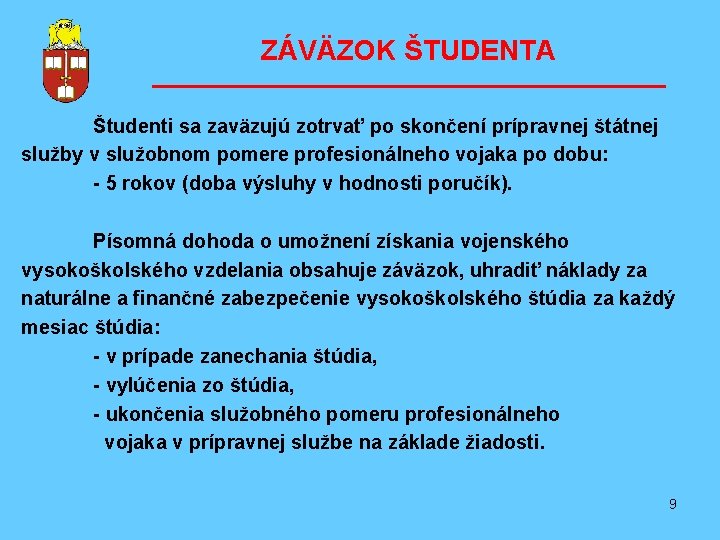 ZÁVÄZOK ŠTUDENTA

Študenti sa zaväzujú zotrvať po skončení prípravnej štátnej služby v služobnom pomere profesionálneho vojaka po dobu:
- 5 rokov (doba výsluhy v hodnosti poručík).

Písomná dohoda o umožnení získania vojenského vysokoškolského vzdelania obsahuje záväzok, uhradiť náklady za naturálne a finančné zabezpečenie vysokoškolského štúdia za každý mesiac štúdia:
- v prípade zanechania štúdia,
- vylúčenia zo štúdia,
- ukončenia služobného pomeru profesionálneho vojaka v prípravnej službe na základe žiadosti.

9